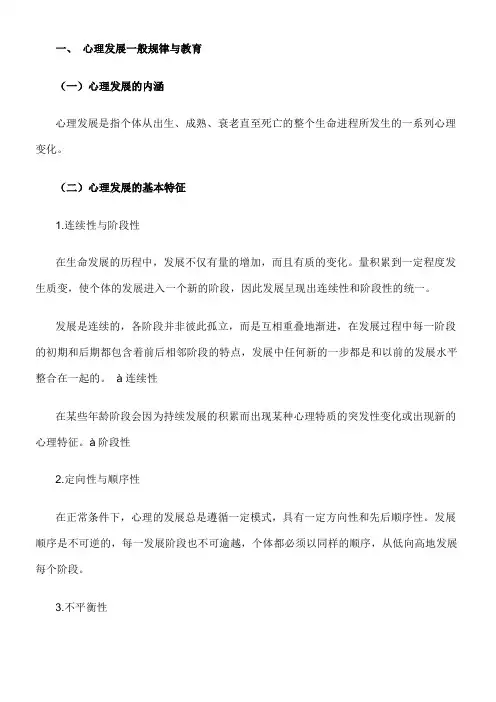 一、 心理发展一般规律与教育

（一）心理发展的内涵

心理发展是指个体从出生、成熟、衰老直至死亡的整个生命进程所发生的一系列心理变化。

（二）心理发展的基本特征

1.连续性与阶段性

在生命发展的历程中，发展不仅有量的增加，而且有质的变化。量积累到一定程度发生质变，使个体的发展进入一个新的阶段，因此发展呈现出连续性和阶段性的统一。

发展是连续的，各阶段并非彼此孤立，而是互相重叠地渐进，在发展过程中每一阶段的初期和后期都包含着前后相邻阶段的特点，发展中任何新的一步都是和以前的发展水平整合在一起的。 à 连续性

在某些年龄阶段会因为持续发展的积累而出现某种心理特质的突发性变化或出现新的心理特征。à 阶段性

2.定向性与顺序性

在正常条件下，心理的发展总是遵循一定模式，具有一定方向性和先后顺序性。发展顺序是不可逆的，每一发展阶段也不可逾越，个体都必须以同样的顺序，从低向高地发展每个阶段。

3.不平衡性